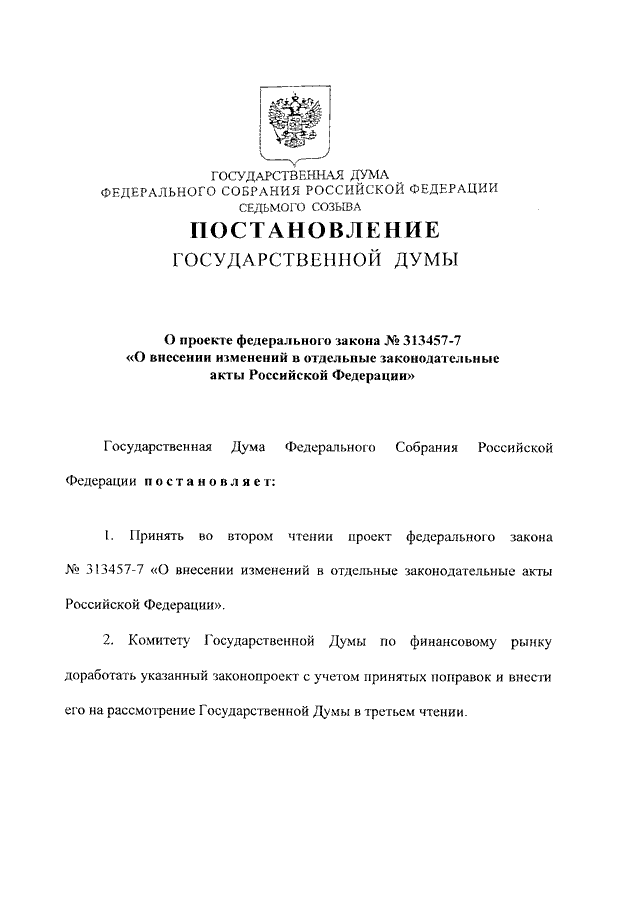 ГОСУДАРСТВЕННАЯ ДУМА
ФЕДЕРАЛЬНОГО СОБРАНИЯ РОССИЙСКОЙ ФЕДЕРАЦИИ
СЕДЬМОГО СОЗЫВА

ПОСТАНОВЛЕНИЕ
ГОСУДАРСТВЕННОЙ ДУМЫ

О проекте федерального закона № 313457-7
«О внесении изменений в отдельные законодательные акты Российской Федерации»

Государственная Дума Федерального Собрания Российской Федерации постановляет:

1. Принять во втором чтении проект федерального закона № 313457-7 «О внесении изменений в отдельные законодательные акты Российской Федерации».

2. Комитету Государственной Думы по финансовому рынку доработать указанный законопроект с учетом принятых поправок и внести его на рассмотрение Государственной Думы в третьем чтении.